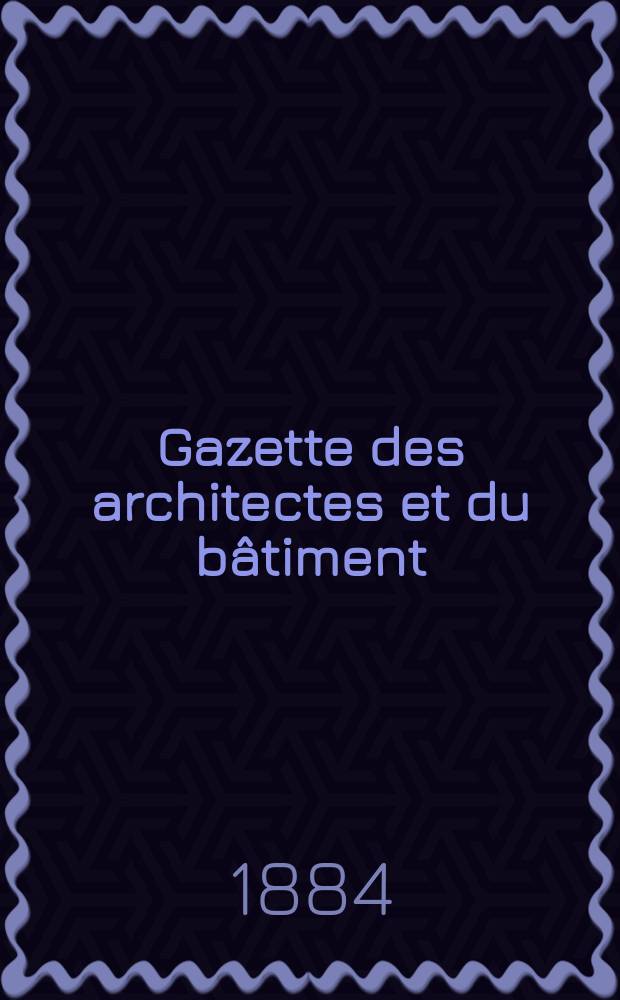 Gazette des architectes et du bâtiment

1884